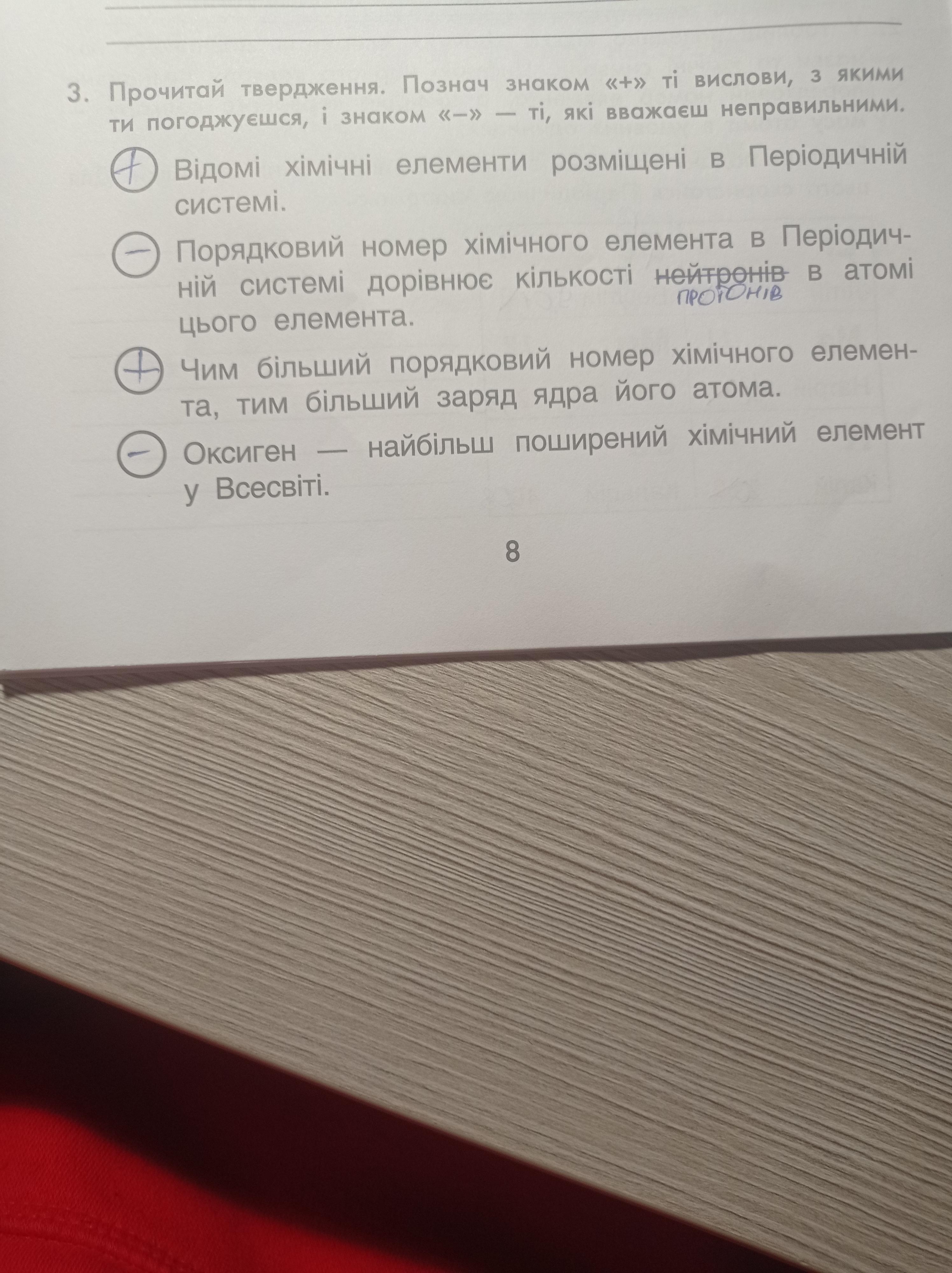 3. Прочитай твердження. Познач знаком «+» ті вислови, з якими ти погоджуєшся, і знаком «–» — ті, які вважаєш неправильними.

+ Відомі хімічні елементи розміщені в Періодичній системі.

– Порядковий номер хімічного елемента в Періодичній системі дорівнює кількості нейтронів протонів в атомі цього елемента.

+ Чим більший порядковий номер хімічного елемента, тим більший заряд ядра його атома.

– Оксиген — найбільш поширений хімічний елемент у Всесвіті.

8